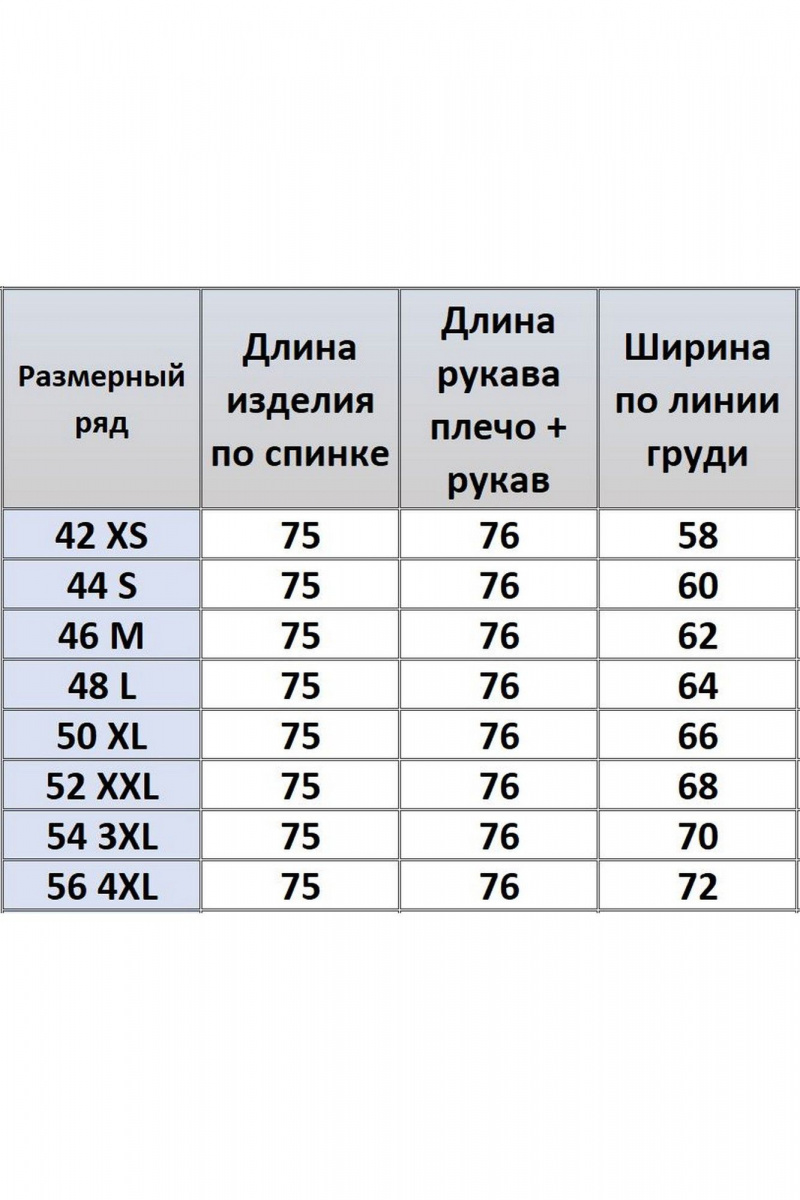 | Размерный ряд | Длина изделия по спинке | Длина рукава плечо + рукав | Ширина по линии груди |
|---|---|---|---|
| 42 XS | 75 | 76 | 58 |
| 44 S | 75 | 76 | 60 |
| 46 M | 75 | 76 | 62 |
| 48 L | 75 | 76 | 64 |
| 50 XL | 75 | 76 | 66 |
| 52 XXL | 75 | 76 | 68 |
| 54 3XL | 75 | 76 | 70 |
| 56 4XL | 75 | 76 | 72 |